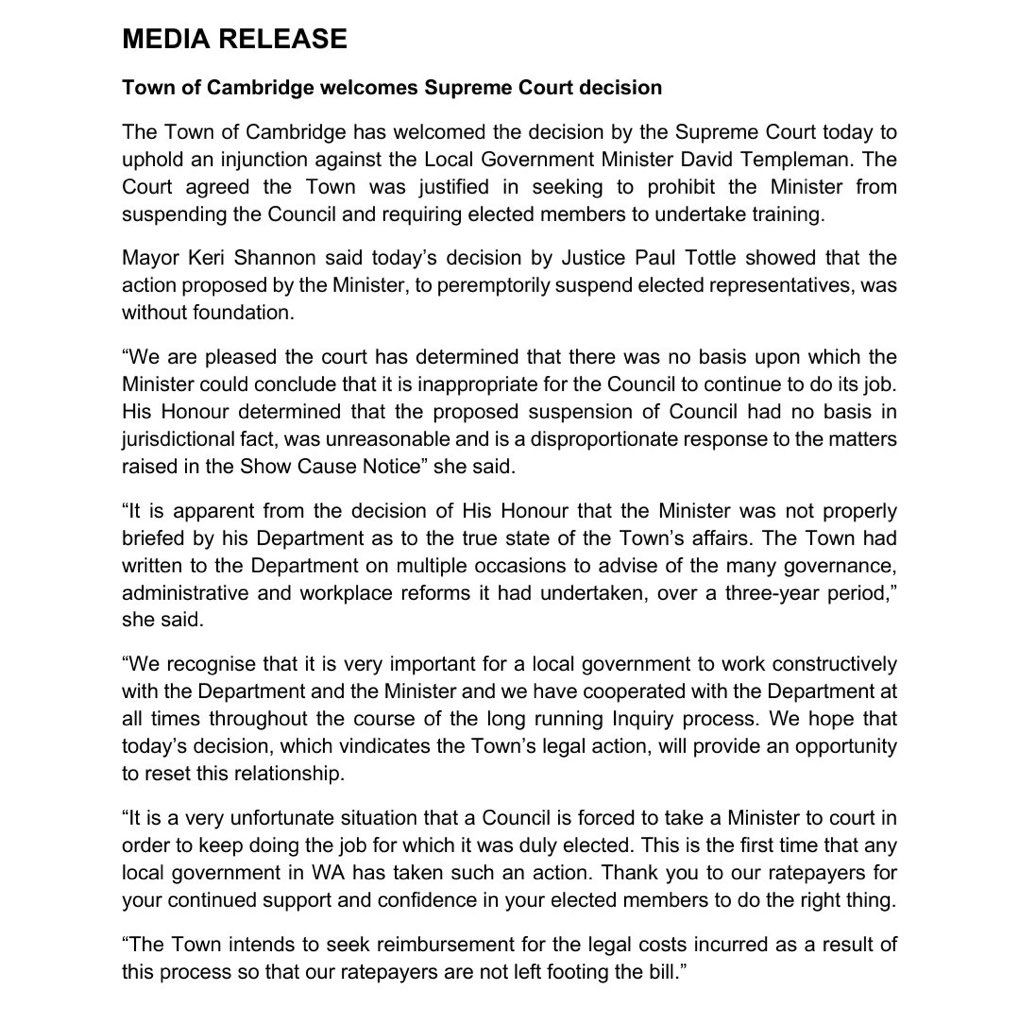 MEDIA RELEASE

Town of Cambridge welcomes Supreme Court decision

The Town of Cambridge has welcomed the decision by the Supreme Court today to uphold an injunction against the Local Government Minister David Templeman. The Court agreed the Town was justified in seeking to prohibit the Minister from suspending the Council and requiring elected members to undertake training.

Mayor Keri Shannon said today's decision by Justice Paul Tottle showed that the action proposed by the Minister, to peremptorily suspend elected representatives, was without foundation.

"We are pleased the court has determined that there was no basis upon which the Minister could conclude that it is inappropriate for the Council to continue to do its job. His Honour determined that the proposed suspension of Council had no basis in jurisdictional fact, was unreasonable and is a disproportionate response to the matters raised in the Show Cause Notice" she said.

"It is apparent from the decision of His Honour that the Minister was not properly briefed by his Department as to the true state of the Town's affairs. The Town had written to the Department on multiple occasions to advise of the many governance, administrative and workplace reforms it had undertaken, over a three-year period," she said.

"We recognise that it is very important for a local government to work constructively with the Department and the Minister and we have cooperated with the Department at all times throughout the course of the long running Inquiry process. We hope that today's decision, which vindicates the Town's legal action, will provide an opportunity to reset this relationship.

"It is a very unfortunate situation that a Council is forced to take a Minister to court in order to keep doing the job for which it was duly elected. This is the first time that any local government in WA has taken such an action. Thank you to our ratepayers for your continued support and confidence in your elected members to do the right thing.

"The Town intends to seek reimbursement for the legal costs incurred as a result of this process so that our ratepayers are not left footing the bill."